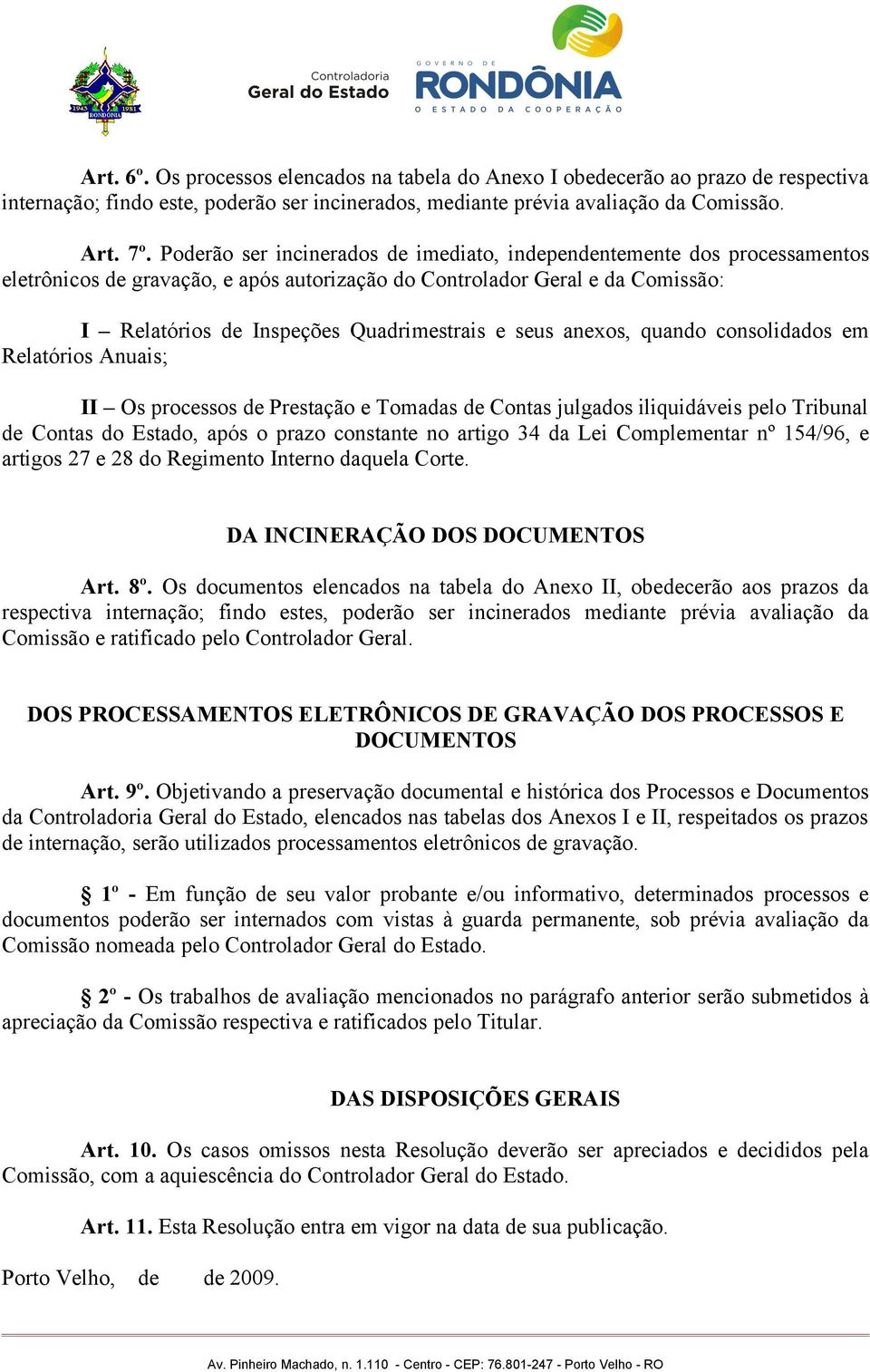 1943 1981
RONDÔNIA

Controladoria
Geral do Estado

GOVERNO DE
RONDÔNIA
O ESTADO DA COOPERAÇÃO

Art. 6º. Os processos elencados na tabela do Anexo I obedecerão ao prazo de respectiva internação; findo este, poderão ser incinerados, mediante prévia avaliação da Comissão.

Art. 7º. Poderão ser incinerados de imediato, independentemente dos processamentos eletrônicos de gravação, e após autorização do Controlador Geral e da Comissão:

I – Relatórios de Inspeções Quadrimestrais e seus anexos, quando consolidados em Relatórios Anuais;

II – Os processos de Prestação e Tomadas de Contas julgados iliquidáveis pelo Tribunal de Contas do Estado, após o prazo constante no artigo 34 da Lei Complementar nº 154/96, e artigos 27 e 28 do Regimento Interno daquela Corte.

DA INCINERAÇÃO DOS DOCUMENTOS

Art. 8º. Os documentos elencados na tabela do Anexo II, obedecerão aos prazos da respectiva internação; findo estes, poderão ser incinerados mediante prévia avaliação da Comissão e ratificado pelo Controlador Geral.

DOS PROCESSAMENTOS ELETRÔNICOS DE GRAVAÇÃO DOS PROCESSOS E DOCUMENTOS

Art. 9º. Objetivando a preservação documental e histórica dos Processos e Documentos da Controladoria Geral do Estado, elencados nas tabelas dos Anexos I e II, respeitados os prazos de internação, serão utilizados processamentos eletrônicos de gravação.

§ 1º - Em função de seu valor probante e/ou informativo, determinados processos e documentos poderão ser internados com vistas à guarda permanente, sob prévia avaliação da Comissão nomeada pelo Controlador Geral do Estado.

§ 2º - Os trabalhos de avaliação mencionados no parágrafo anterior serão submetidos à apreciação da Comissão respectiva e ratificados pelo Titular.

DAS DISPOSIÇÕES GERAIS

Art. 10. Os casos omissos nesta Resolução deverão ser apreciados e decididos pela Comissão, com a aquiescência do Controlador Geral do Estado.

Art. 11. Esta Resolução entra em vigor na data de sua publicação.

Porto Velho, de de 2009.

Av. Pinheiro Machado, n. 1.110 - Centro - CEP: 76.801-247 - Porto Velho - RO